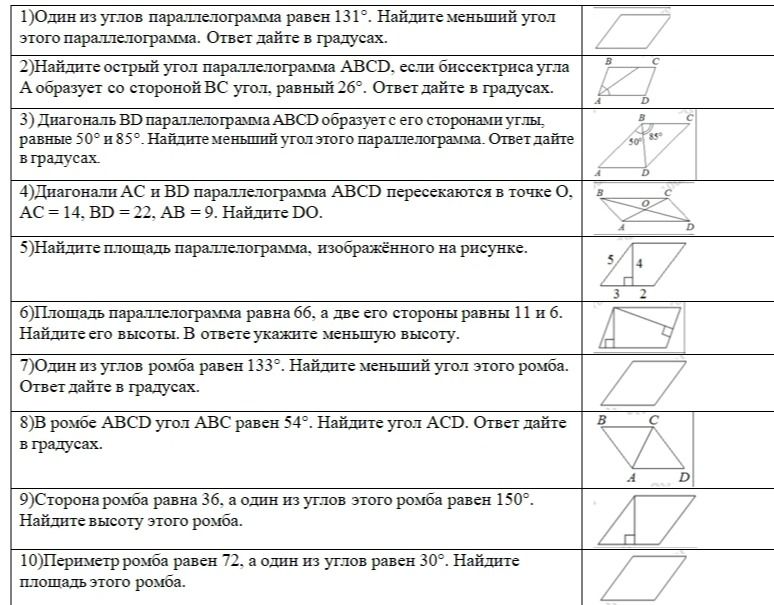 | 1)Один из углов параллелограмма равен 131°. Найдите меньший угол этого параллелограмма. Ответ дайте в градусах. | |
|---|---|
| 2)Найдите острый угол параллелограмма ABCD, если биссектриса угла A образует со стороной BC угол, равный 26°. Ответ дайте в градусах. | B C A D |
| 3) Диагональ BD параллелограмма ABCD образует с его сторонами углы, равные 50° и 85°. Найдите меньший угол этого параллелограмма. Ответ дайте в градусах. | B C 50° 85° A D |
| 4)Диагонали AC и BD параллелограмма ABCD пересекаются в точке O, AC = 14, BD = 22, AB = 9. Найдите DO. | B C O A D |
| 5)Найдите площадь параллелограмма, изображённого на рисунке. | 5 4 3 2 |
| 6)Площадь параллелограмма равна 66, а две его стороны равны 11 и 6. Найдите его высоты. В ответе укажите меньшую высоту. | |
| 7)Один из углов ромба равен 133°. Найдите меньший угол этого ромба. Ответ дайте в градусах. | |
| 8)В ромбе ABCD угол ABC равен 54°. Найдите угол ACD. Ответ дайте в градусах. | B C A D |
| 9)Сторона ромба равна 36, а один из углов этого ромба равен 150°. Найдите высоту этого ромба. | |
| 10)Периметр ромба равен 72, а один из углов равен 30°. Найдите площадь этого ромба. | |